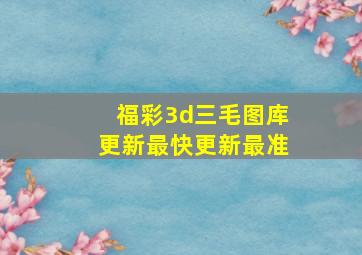 福彩3d三毛图库
更新最快更新最准